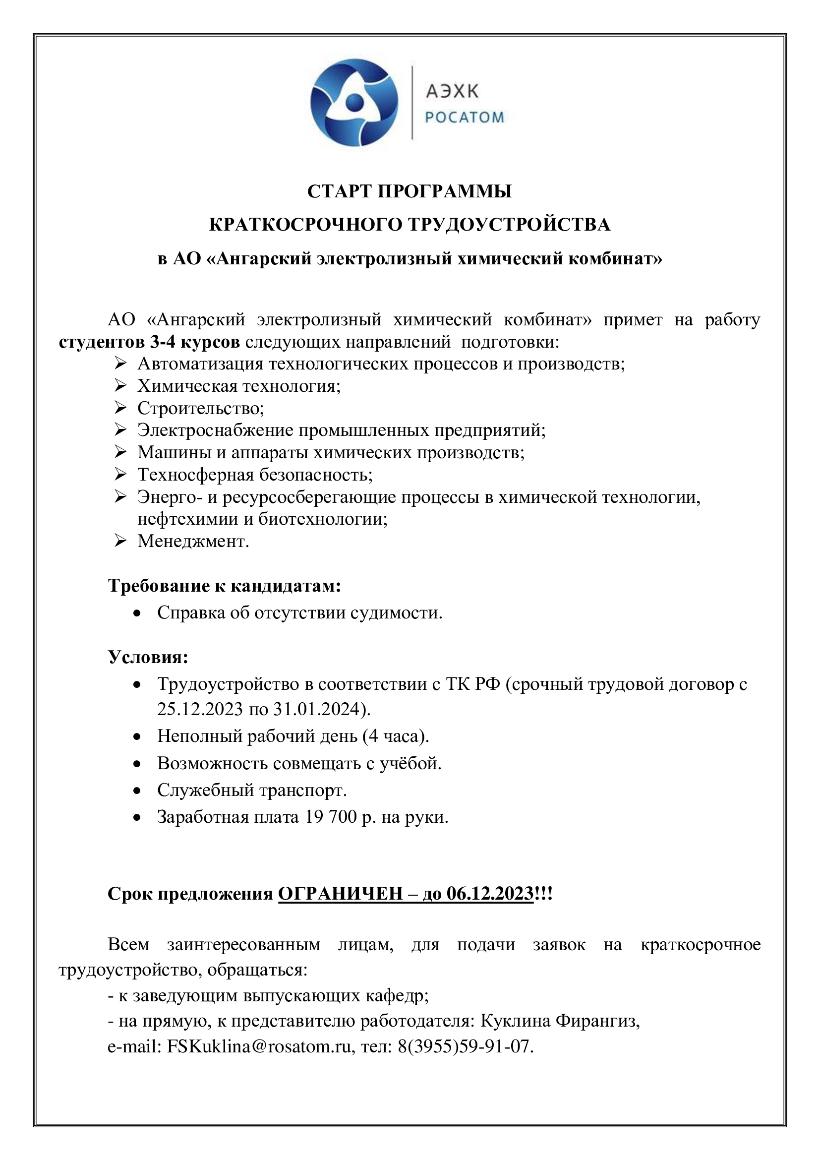 АЭХК
РОСАТОМ

СТАРТ ПРОГРАММЫ
КРАТКОСРОЧНОГО ТРУДОУСТРОЙСТВА
в АО «Ангарский электролизный химический комбинат»

АО «Ангарский электролизный химический комбинат» примет на работу студентов 3-4 курсов следующих направлений подготовки:
➢ Автоматизация технологических процессов и производств;
➢ Химическая технология;
➢ Строительство;
➢ Электроснабжение промышленных предприятий;
➢ Машины и аппараты химических производств;
➢ Техносферная безопасность;
➢ Энерго- и ресурсосберегающие процессы в химической технологии, нефтехимии и биотехнологии;
➢ Менеджмент.

Требование к кандидатам:
• Справка об отсутствии судимости.

Условия:
• Трудоустройство в соответствии с ТК РФ (срочный трудовой договор с 25.12.2023 по 31.01.2024).
• Неполный рабочий день (4 часа).
• Возможность совмещать с учёбой.
• Служебный транспорт.
• Заработная плата 19 700 р. на руки.

Срок предложения ОГРАНИЧЕН – до 06.12.2023!!!

Всем заинтересованным лицам, для подачи заявок на краткосрочное трудоустройство, обращаться:
- к заведующим выпускающих кафедр;
- на прямую, к представителю работодателя: Куклина Фирангиз, e-mail: FSKuklina@rosatom.ru, тел: 8(3955)59-91-07.